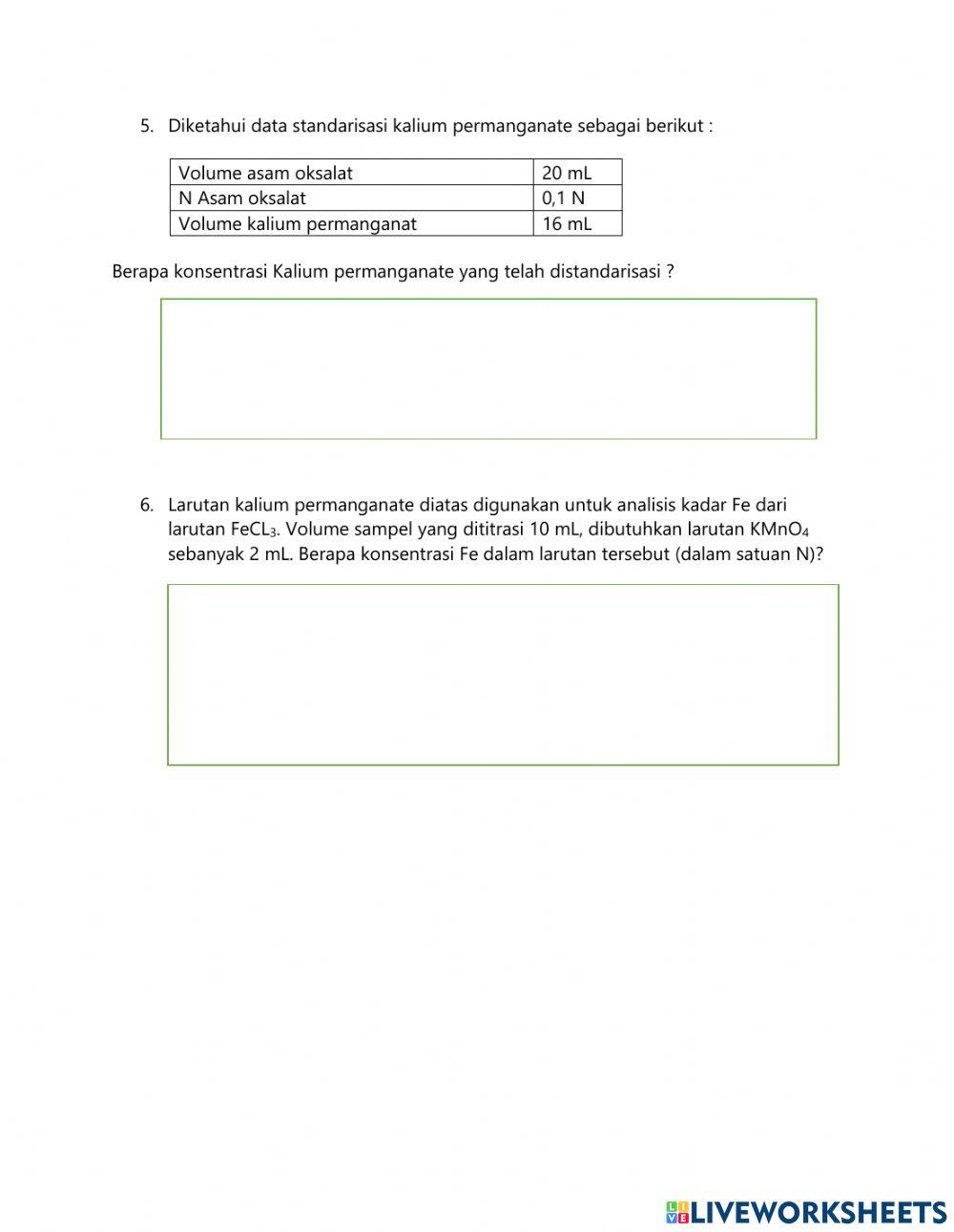 5. Diketahui data standarisasi kalium permanganate sebagai berikut :

| Volume asam oksalat | 20 mL |
|---|---|
| N Asam oksalat | 0,1 N |
| Volume kalium permanganat | 16 mL |

Berapa konsentrasi Kalium permanganate yang telah distandarisasi ?

6. Larutan kalium permanganate diatas digunakan untuk analisis kadar Fe dari larutan $FeCL_3$. Volume sampel yang dititrasi 10 mL, dibutuhkan larutan $KMnO_4$ sebanyak 2 mL. Berapa konsentrasi Fe dalam larutan tersebut (dalam satuan N)?

LIVEWORKSHEETS